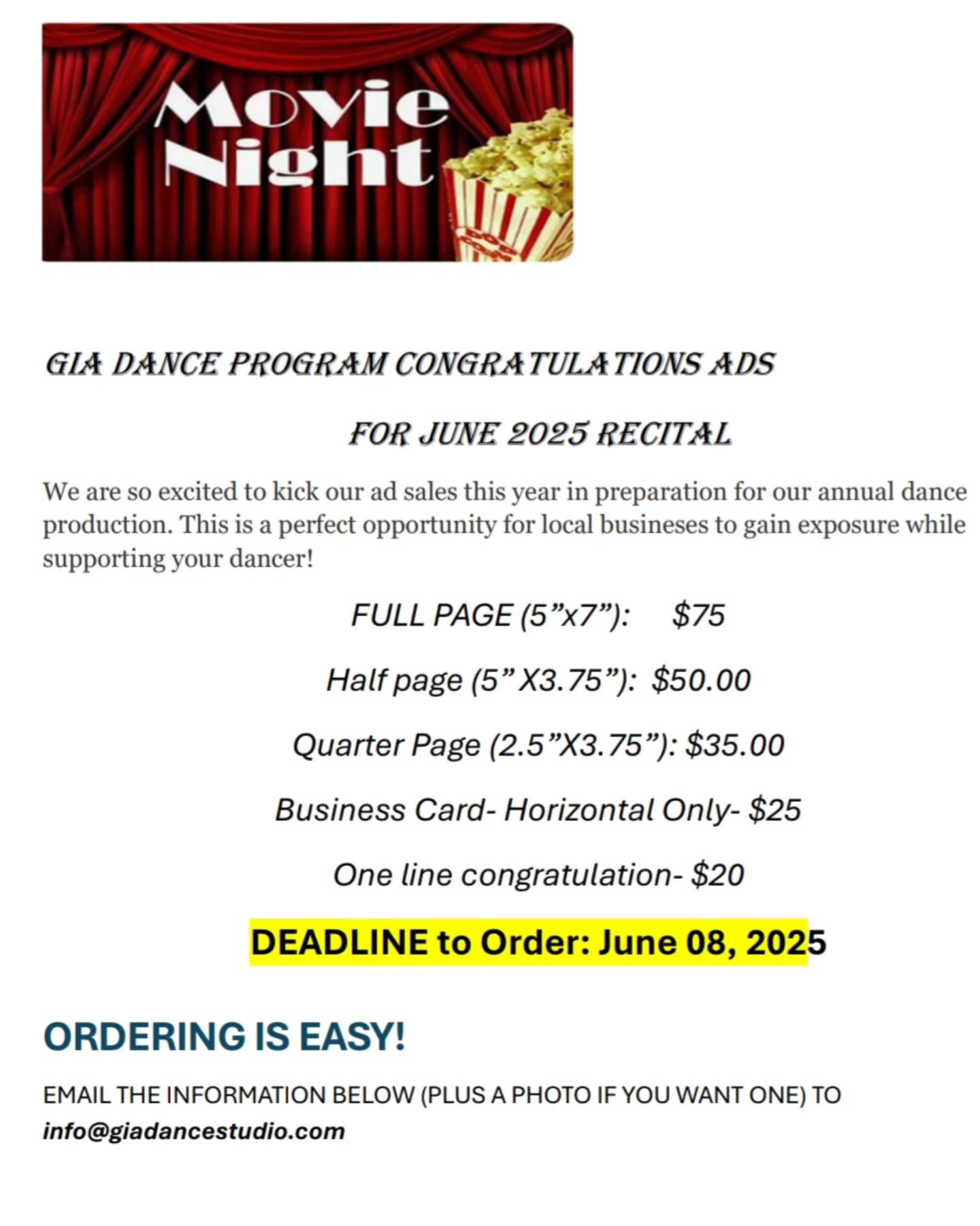 Movie Night

GIA DANCE PROGRAM CONGRATULATIONS ADS

FOR JUNE 2025 RECITAL

We are so excited to kick our ad sales this year in preparation for our annual dance production. This is a perfect opportunity for local busineses to gain exposure while supporting your dancer!

FULL PAGE (5"x7"): $75

Half page (5" X3.75"): $50.00

Quarter Page (2.5"X3.75"): $35.00

Business Card- Horizontal Only- $25

One line congratulation- $20

DEADLINE to Order: June 08, 2025

ORDERING IS EASY!

EMAIL THE INFORMATION BELOW (PLUS A PHOTO IF YOU WANT ONE) TO info@giadancestudio.com